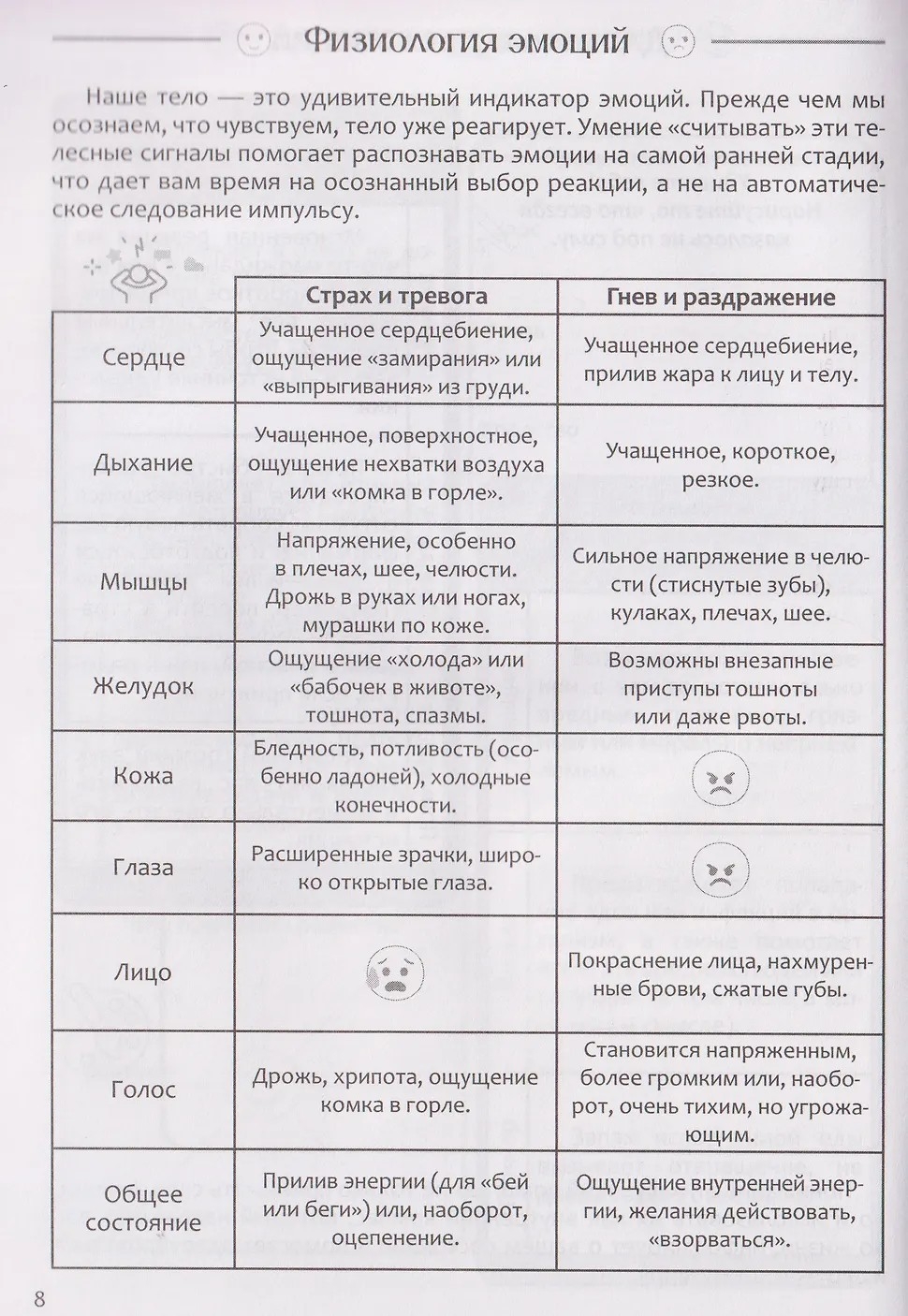 Физиология эмоций

Наше тело — это удивительный индикатор эмоций. Прежде чем мы осознаем, что чувствуем, тело уже реагирует. Умение «считывать» эти телесные сигналы помогает распознавать эмоции на самой ранней стадии, что дает вам время на осознанный выбор реакции, а не на автоматическое следование импульсу.

| | Страх и тревога | Гнев и раздражение |
|---|---|---|
| Сердце | Учащенное сердцебиение, ощущение «замирания» или «выпрыгивания» из груди. | Учащенное сердцебиение, прилив жара к лицу и телу. |
| Дыхание | Учащенное, поверхностное, ощущение нехватки воздуха или «комка в горле». | Учащенное, короткое, резкое. |
| Мышцы | Напряжение, особенно в плечах, шее, челюсти. Дрожь в руках или ногах, мурашки по коже. | Сильное напряжение в челюсти (стиснутые зубы), кулаках, плечах, шее. |
| Желудок | Ощущение «холода» или «бабочек в животе», тошнота, спазмы. | Возможны внезапные приступы тошноты или даже рвоты. |
| Кожа | Бледность, потливость (особенно ладоней), холодные конечности. | |
| Глаза | Расширенные зрачки, широко открытые глаза. | |
| Лицо | | Покраснение лица, нахмуренные брови, сжатые губы. |
| Голос | Дрожь, хрипота, ощущение комка в горле. | Становится напряженным, более громким или, наоборот, очень тихим, но угрожающим. |
| Общее состояние | Прилив энергии (для «бей или беги») или, наоборот, оцепенение. | Ощущение внутренней энергии, желания действовать, «взорваться». |

8